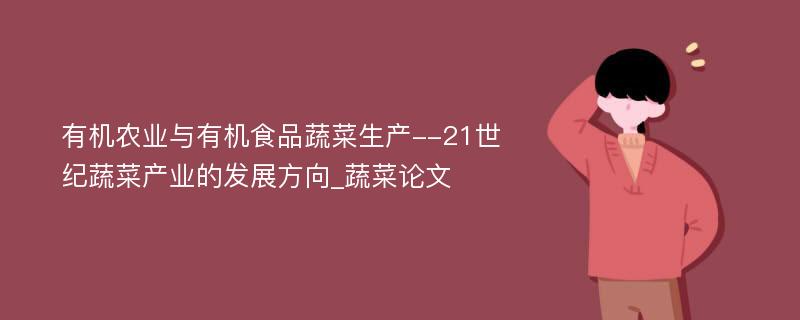 有机农业与有机食品蔬菜生产--21世纪蔬菜产业的发展方向_蔬菜论文